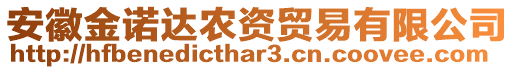 安徽金诺达农资贸易有限公司
http://hfbenedicthar3.cn.coovee.com